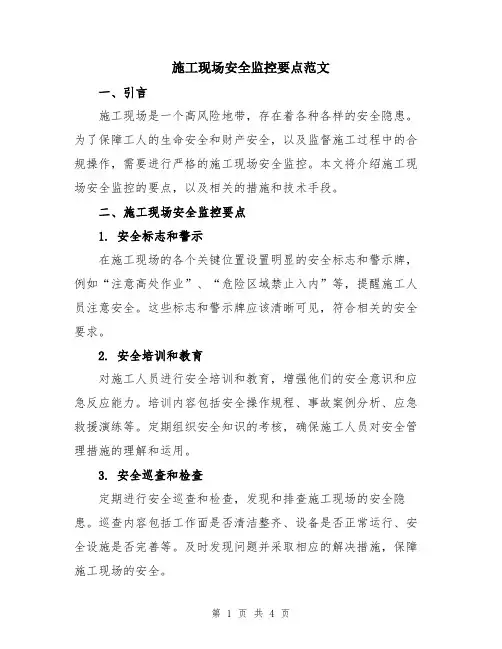 施工现场安全监控要点范文

一、引言

施工现场是一个高风险地带，存在着各种各样的安全隐患。为了保障工人的生命安全和财产安全，以及监督施工过程中的合规操作，需要进行严格的施工现场安全监控。本文将介绍施工现场安全监控的要点，以及相关的措施和技术手段。

二、施工现场安全监控要点

1. 安全标志和警示

在施工现场的各个关键位置设置明显的安全标志和警示牌，例如“注意高处作业”、“危险区域禁止入内”等，提醒施工人员注意安全。这些标志和警示牌应该清晰可见，符合相关的安全要求。

2. 安全培训和教育

对施工人员进行安全培训和教育，增强他们的安全意识和应急反应能力。培训内容包括安全操作规程、事故案例分析、应急救援演练等。定期组织安全知识的考核，确保施工人员对安全管理措施的理解和运用。

3. 安全巡查和检查

定期进行安全巡查和检查，发现和排查施工现场的安全隐患。巡查内容包括工作面是否清洁整齐、设备是否正常运行、安全设施是否完善等。及时发现问题并采取相应的解决措施，保障施工现场的安全。

第 1 页 共 4 页